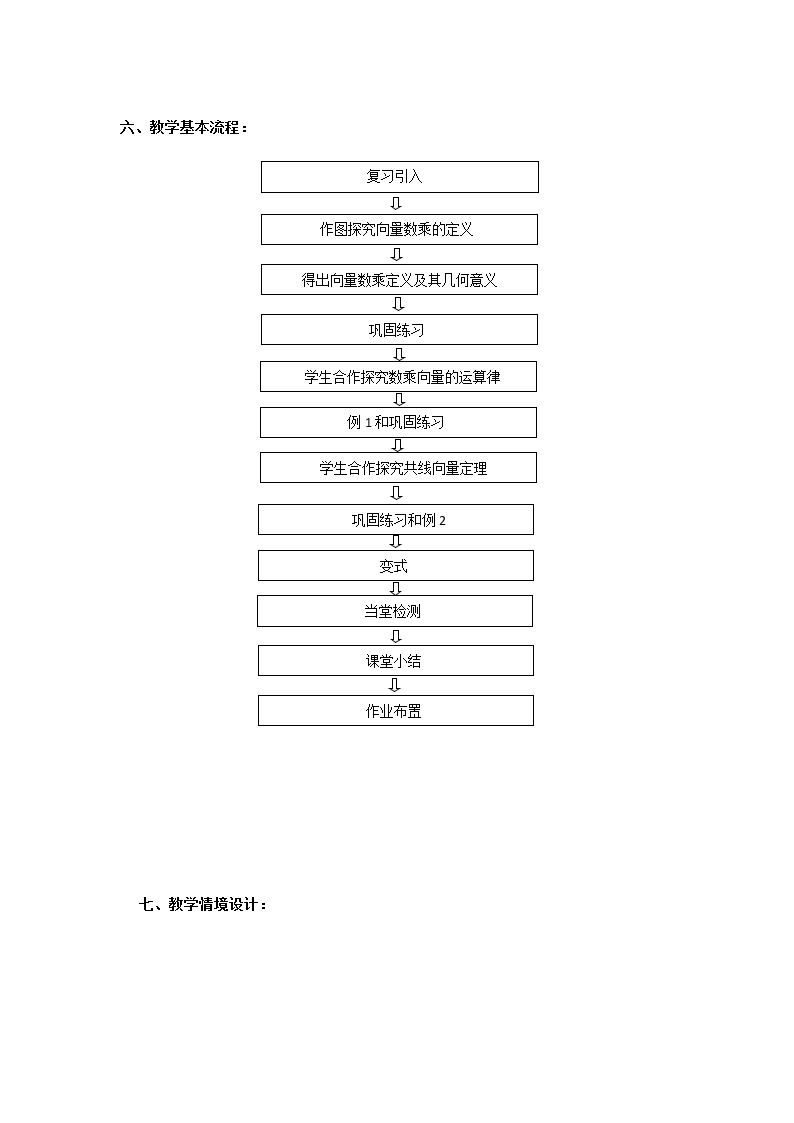 六、教学基本流程：

复习引入

⇩

作图探究向量数乘的定义

⇩

得出向量数乘定义及其几何意义

⇩

巩固练习

⇩

学生合作探究数乘向量的运算律

⇩

例1和巩固练习

⇩

学生合作探究共线向量定理

⇩

巩固练习和例2

⇩

变式

⇩

当堂检测

⇩

课堂小结

⇩

作业布置

七、教学情境设计：